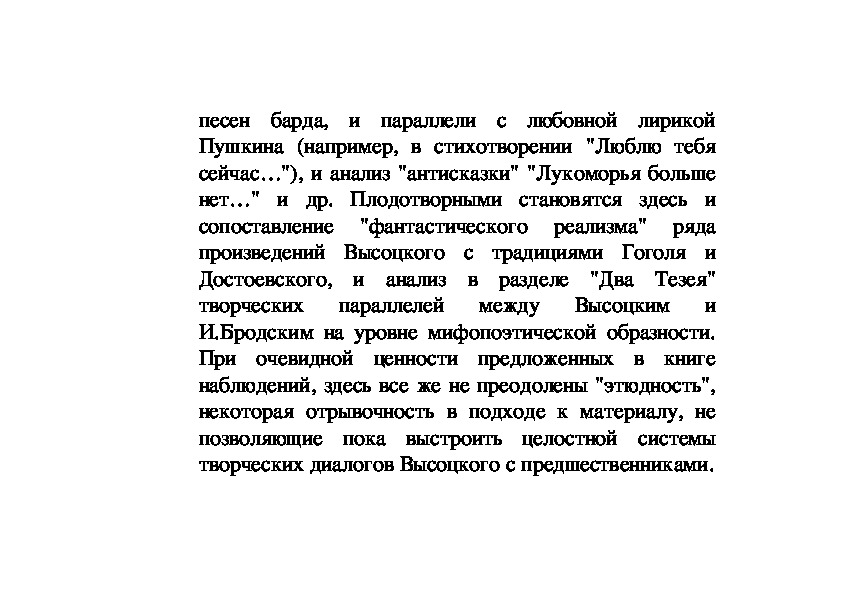 песен барда, и параллели с любовной лирикой Пушкина (например, в стихотворении "Люблю тебя сейчас…"), и анализ "антисказки" "Лукоморья больше нет…" и др. Плодотворными становятся здесь и сопоставление "фантастического реализма" ряда произведений Высоцкого с традициями Гоголя и Достоевского, и анализ в разделе "Два Тезея" творческих параллелей между Высоцким и И.Бродским на уровне мифопоэтической образности. При очевидной ценности предложенных в книге наблюдений, здесь все же не преодолены "этюдность", некоторая отрывочность в подходе к материалу, не позволяющие пока выстроить целостной системы творческих диалогов Высоцкого с предшественниками.